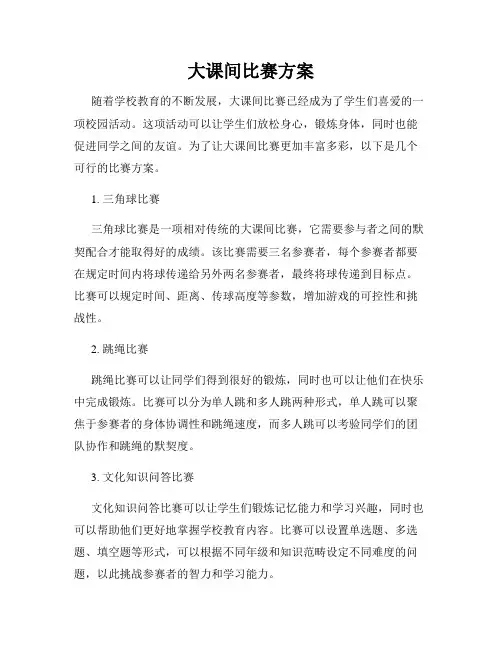 大课间比赛方案

随着学校教育的不断发展，大课间比赛已经成为了学生们喜爱的一项校园活动。这项活动可以让学生们放松身心，锻炼身体，同时也能促进同学之间的友谊。为了让大课间比赛更加丰富多彩，以下是几个可行的比赛方案。

1. 三角球比赛

三角球比赛是一项相对传统的大课间比赛，它需要参与者之间的默契配合才能取得好的成绩。该比赛需要三名参赛者，每个参赛者都要在规定时间内将球传递给另外两名参赛者，最终将球传递到目标点。比赛可以规定时间、距离、传球高度等参数，增加游戏的可控性和挑战性。

2. 跳绳比赛

跳绳比赛可以让同学们得到很好的锻炼，同时也可以让他们在快乐中完成锻炼。比赛可以分为单人跳和多人跳两种形式，单人跳可以聚焦于参赛者的身体协调性和跳绳速度，而多人跳可以考验同学们的团队协作和跳绳的默契度。

3. 文化知识问答比赛

文化知识问答比赛可以让学生们锻炼记忆能力和学习兴趣，同时也可以帮助他们更好地掌握学校教育内容。比赛可以设置单选题、多选题、填空题等形式，可以根据不同年级和知识范畴设定不同难度的问题，以此挑战参赛者的智力和学习能力。